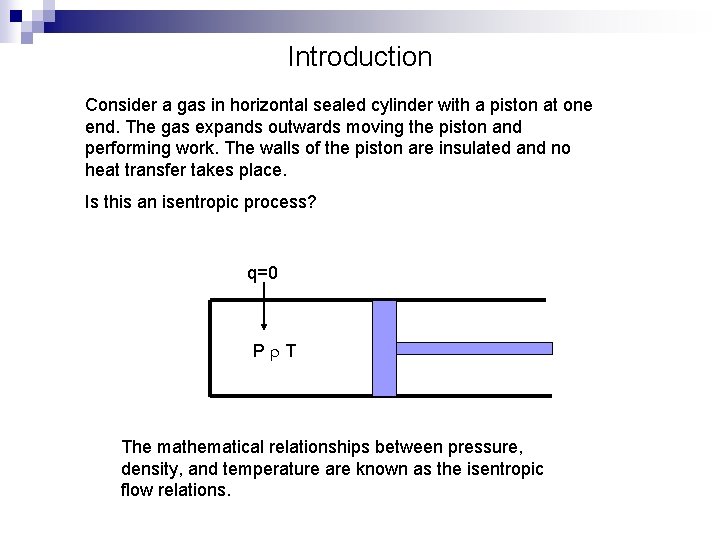 Introduction

Consider a gas in horizontal sealed cylinder with a piston at one end. The gas expands outwards moving the piston and performing work. The walls of the piston are insulated and no heat transfer takes place.

Is this an isentropic process?

q=0

P $\rho$ T

The mathematical relationships between pressure, density, and temperature are known as the isentropic flow relations.